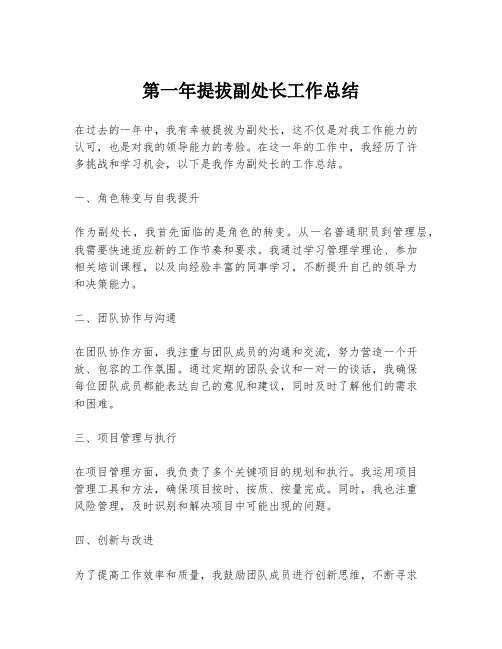 第一年提拔副处长工作总结

在过去的一年中，我有幸被提拔为副处长，这不仅是对我工作能力的认可，也是对我的领导能力的考验。在这一年的工作中，我经历了许多挑战和学习机会，以下是我作为副处长的工作总结。

一、角色转变与自我提升

作为副处长，我首先面临的是角色的转变。从一名普通职员到管理层，我需要快速适应新的工作节奏和要求。我通过学习管理学理论、参加相关培训课程，以及向经验丰富的同事学习，不断提升自己的领导力和决策能力。

二、团队协作与沟通

在团队协作方面，我注重与团队成员的沟通和交流，努力营造一个开放、包容的工作氛围。通过定期的团队会议和一对一的谈话，我确保每位团队成员都能表达自己的意见和建议，同时及时了解他们的需求和困难。

三、项目管理与执行

在项目管理方面，我负责了多个关键项目的规划和执行。我运用项目管理工具和方法，确保项目按时、按质、按量完成。同时，我也注重风险管理，及时识别和解决项目中可能出现的问题。

四、创新与改进

为了提高工作效率和质量，我鼓励团队成员进行创新思维，不断寻求